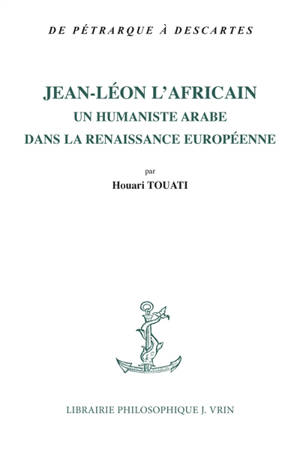 DE PÉTRARQUE À DESCARTES

JEAN-LÉON L'AFRICAIN
UN HUMANISTE ARABE
DANS LA RENAISSANCE EUROPÉENNE

par
Houari TOUATI

LIBRAIRIE PHILOSOPHIQUE J. VRIN